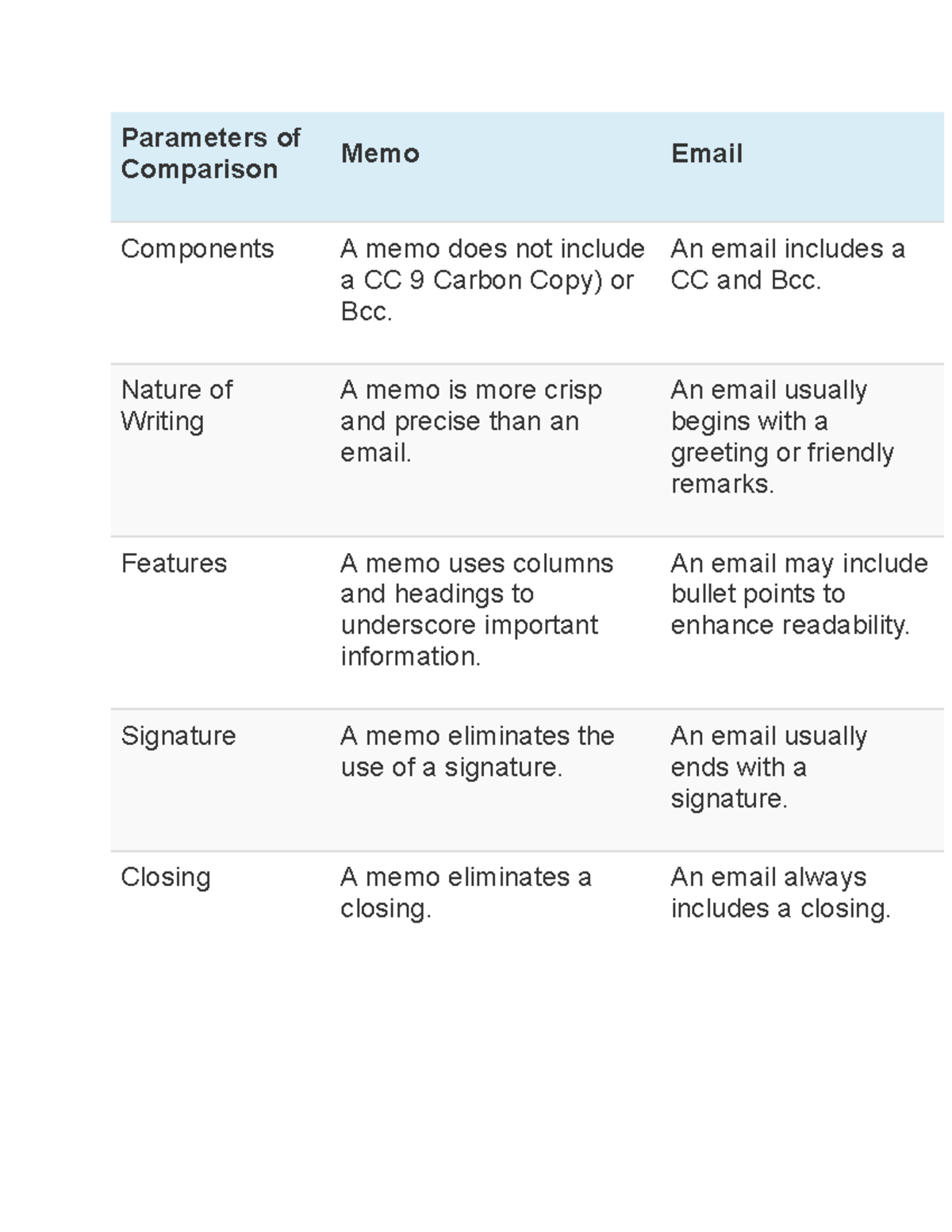 | Parameters of Comparison | Memo | Email |
|---|---|---|
| Components | A memo does not include a CC 9 Carbon Copy) or Bcc. | An email includes a CC and Bcc. |
| Nature of Writing | A memo is more crisp and precise than an email. | An email usually begins with a greeting or friendly remarks. |
| Features | A memo uses columns and headings to underscore important information. | An email may include bullet points to enhance readability. |
| Signature | A memo eliminates the use of a signature. | An email usually ends with a signature. |
| Closing | A memo eliminates a closing. | An email always includes a closing. |